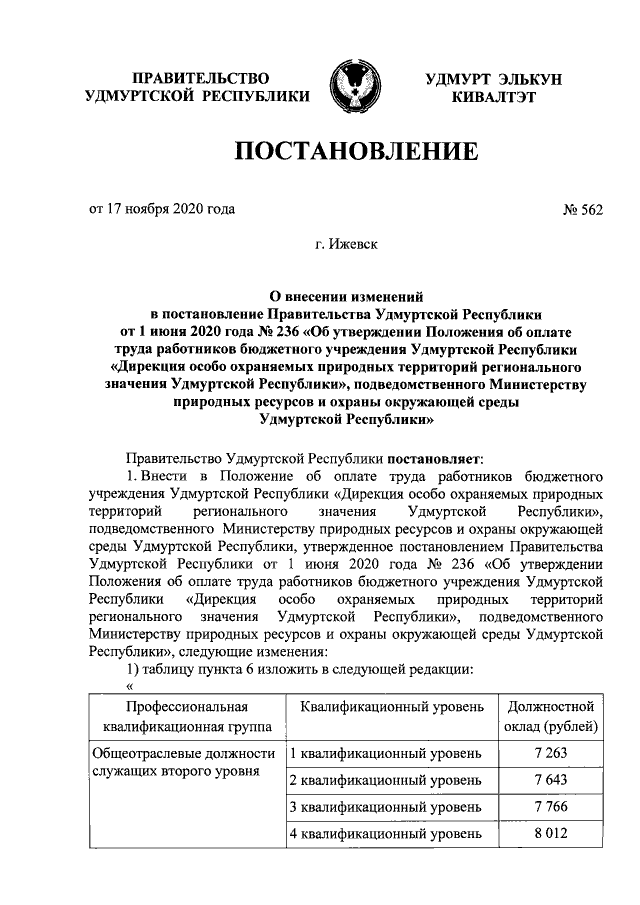 ПРАВИТЕЛЬСТВО УДМУРТСКОЙ РЕСПУБЛИКИ

УДМУРТ ЭЛЬКУН КИВАЛТЭТ

ПОСТАНОВЛЕНИЕ

от 17 ноября 2020 года

№ 562

г. Ижевск

О внесении изменений в постановление Правительства Удмуртской Республики от 1 июня 2020 года № 236 «Об утверждении Положения об оплате труда работников бюджетного учреждения Удмуртской Республики «Дирекция особо охраняемых природных территорий регионального значения Удмуртской Республики», подведомственного Министерству природных ресурсов и охраны окружающей среды Удмуртской Республики»

Правительство Удмуртской Республики постановляет:

1. Внести в Положение об оплате труда работников бюджетного учреждения Удмуртской Республики «Дирекция особо охраняемых природных территорий регионального значения Удмуртской Республики», подведомственного Министерству природных ресурсов и охраны окружающей среды Удмуртской Республики, утвержденное постановлением Правительства Удмуртской Республики от 1 июня 2020 года № 236 «Об утверждении Положения об оплате труда работников бюджетного учреждения Удмуртской Республики «Дирекция особо охраняемых природных территорий регионального значения Удмуртской Республики», подведомственного Министерству природных ресурсов и охраны окружающей среды Удмуртской Республики», следующие изменения:

1) таблицу пункта 6 изложить в следующей редакции:

«

| Профессиональная квалификационная группа | Квалификационный уровень | Должностной оклад (рублей) |
|---|---|---|
| Общеотраслевые должности служащих второго уровня | 1 квалификационный уровень | 7 263 |
| | 2 квалификационный уровень | 7 643 |
| | 3 квалификационный уровень | 7 766 |
| | 4 квалификационный уровень | 8 012 |